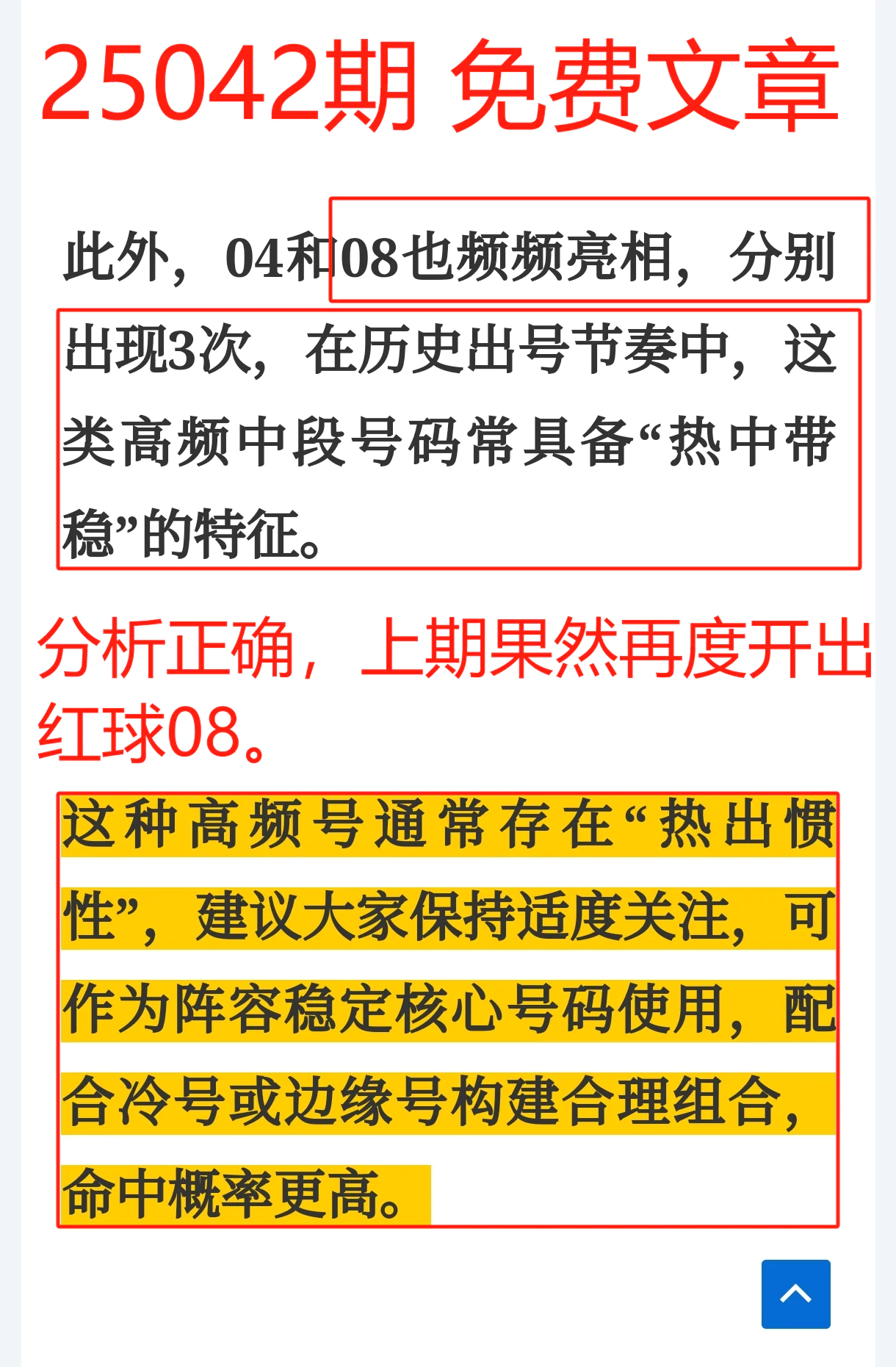 25042期 免费文章

此外，04和08也频频亮相，分别出现3次，在历史出号节奏中，这类高频中段号码常具备“热中带稳”的特征。

分析正确，上期果然再度开出红球08。

这种高频号通常存在“热出惯性”，建议大家保持适度关注，可作为阵容稳定核心号码使用，配合冷号或边缘号构建合理组合，命中概率更高。